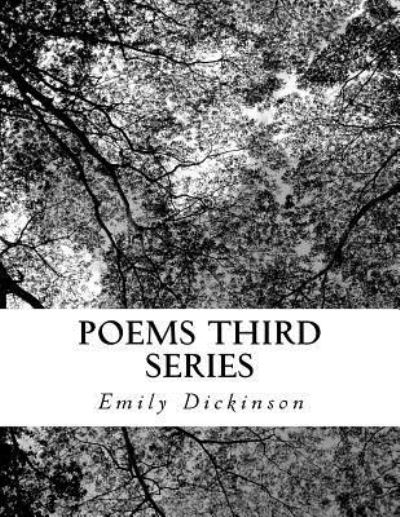 POEMS THIRD SERIES

Emily Dickinson